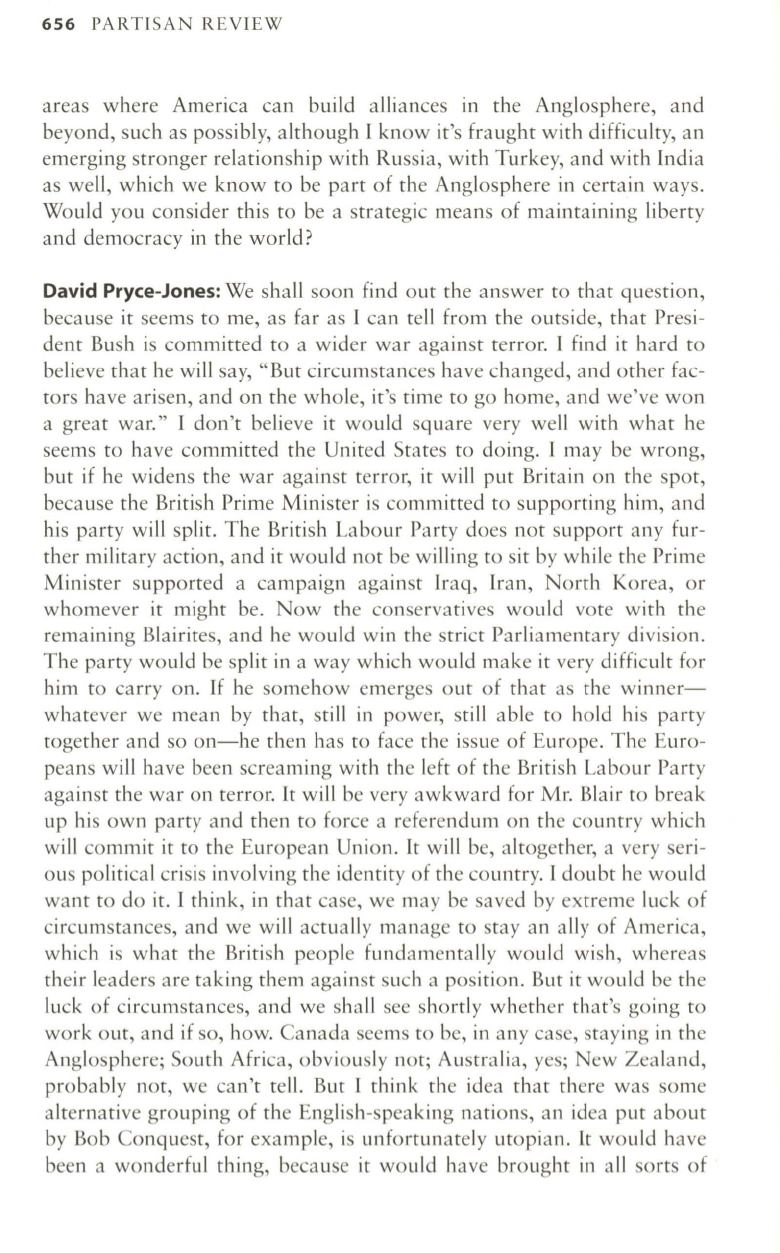 656 PARTISAN REVIEW

areas where America can build alliances in the Anglosphere, and beyond, such as possibly, although I know it's fraught with difficulty, an emerging stronger relationship with Russia, with Turkey, and with India as well, which we know to be part of the Anglosphere in certain ways. Would you consider this to be a strategic means of maintaining liberty and democracy in the world?

David Pryce-Jones: We shall soon find out the answer to that question, because it seems to me, as far as I can tell from the outside, that President Bush is committed to a wider war against terror. I find it hard to believe that he will say, "But circumstances have changed, and other factors have arisen, and on the whole, it's time to go home, and we've won a great war." I don't believe it would square very well with what he seems to have committed the United States to doing. I may be wrong, but if he widens the war against terror, it will put Britain on the spot, because the British Prime Minister is committed to supporting him, and his party will split. The British Labour Party does not support any further military action, and it would not be willing to sit by while the Prime Minister supported a campaign against Iraq, Iran, North Korea, or whomever it might be. Now the conservatives would vote with the remaining Blairites, and he would win the strict Parliamentary division. The party would be split in a way which would make it very difficult for him to carry on. If he somehow emerges out of that as the winner—whatever we mean by that, still in power, still able to hold his party together and so on—he then has to face the issue of Europe. The Europeans will have been screaming with the left of the British Labour Party against the war on terror. It will be very awkward for Mr. Blair to break up his own party and then to force a referendum on the country which will commit it to the European Union. It will be, altogether, a very serious political crisis involving the identity of the country. I doubt he would want to do it. I think, in that case, we may be saved by extreme luck of circumstances, and we will actually manage to stay an ally of America, which is what the British people fundamentally would wish, whereas their leaders are taking them against such a position. But it would be the luck of circumstances, and we shall see shortly whether that's going to work out, and if so, how. Canada seems to be, in any case, staying in the Anglosphere; South Africa, obviously not; Australia, yes; New Zealand, probably not, we can't tell. But I think the idea that there was some alternative grouping of the English-speaking nations, an idea put about by Bob Conquest, for example, is unfortunately utopian. It would have been a wonderful thing, because it would have brought in all sorts of